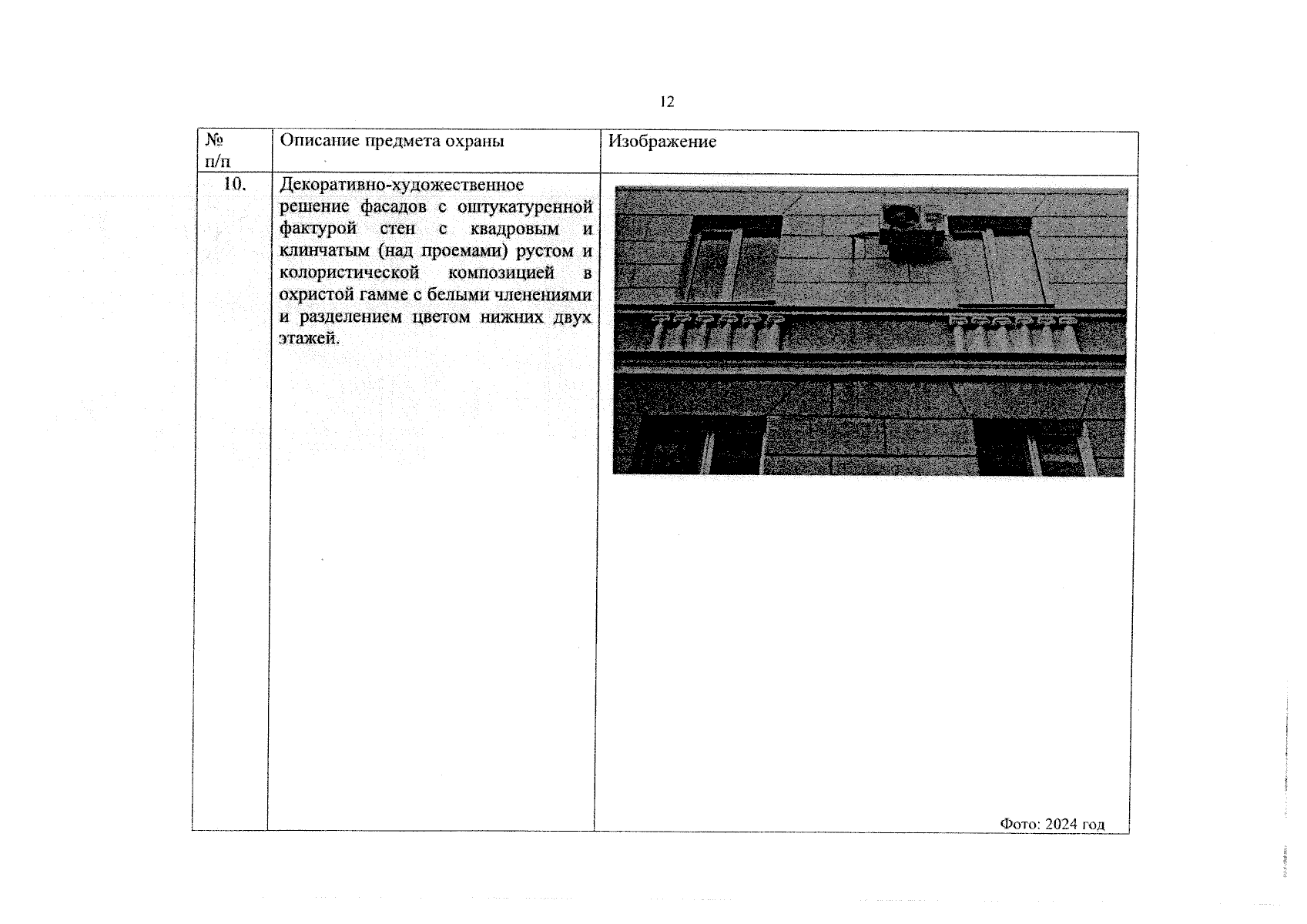 12

| № п/п | Описание предмета охраны | Изображение |
|---|---|---|
| 10. | Декоративно-художественное решение фасадов с оштукатуренной фактурой стен с квадровым и клинчатым (над проемами) рустом и колористической композицией в охристой гамме с белыми членениями и разделением цветом нижних двух этажей. | Фото: 2024 год |